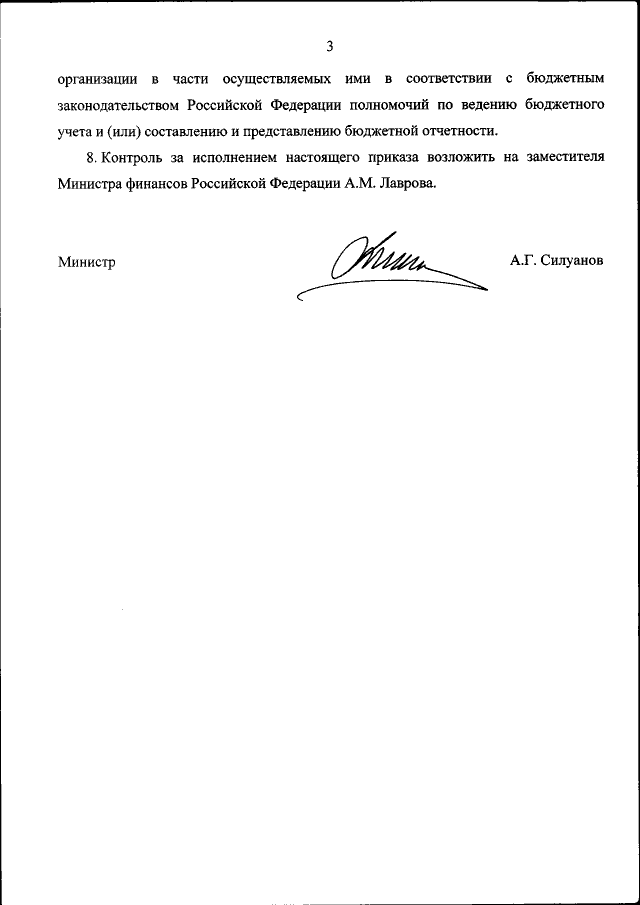 3

организации в части осуществляемых ими в соответствии с бюджетным законодательством Российской Федерации полномочий по ведению бюджетного учета и (или) составлению и представлению бюджетной отчетности.

8. Контроль за исполнением настоящего приказа возложить на заместителя Министра финансов Российской Федерации А.М. Лаврова.

Министр

А.Г. Силуанов